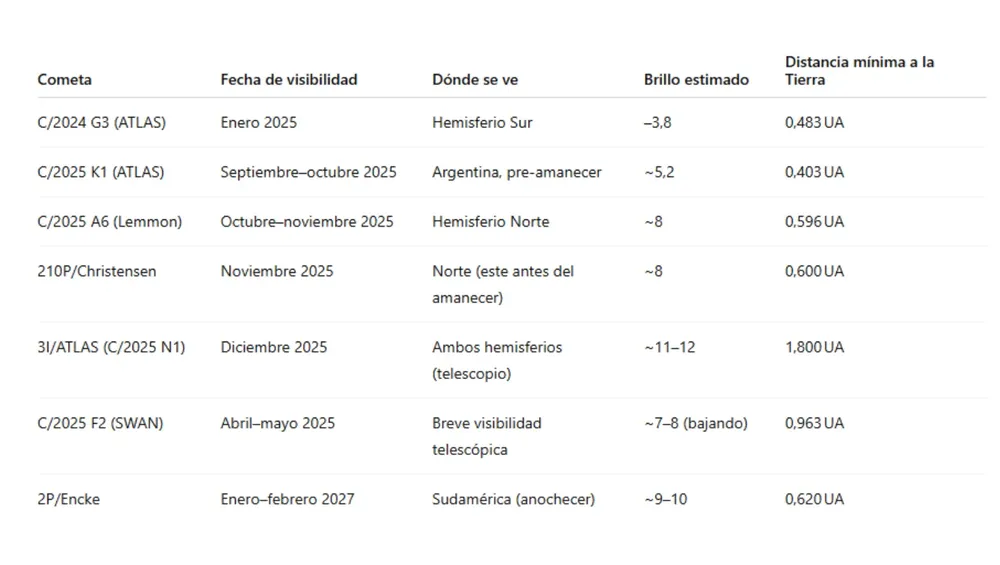 | Cometa | Fecha de visibilidad | Dónde se ve | Brillo estimado | Distancia mínima a la Tierra |
|---|---|---|---|---|
| C/2024 G3 (ATLAS) | Enero 2025 | Hemisferio Sur | –3,8 | 0,483 UA |
| C/2025 K1 (ATLAS) | Septiembre–octubre 2025 | Argentina, pre-amanecer | ~5,2 | 0,403 UA |
| C/2025 A6 (Lemmon) | Octubre–noviembre 2025 | Hemisferio Norte | ~8 | 0,596 UA |
| 210P/Christensen | Noviembre 2025 | Norte (este antes del amanecer) | ~8 | 0,600 UA |
| 3I/ATLAS (C/2025 N1) | Diciembre 2025 | Ambos hemisferios (telescopio) | ~11–12 | 1,800 UA |
| C/2025 F2 (SWAN) | Abril–mayo 2025 | Breve visibilidad telescópica | ~7–8 (bajando) | 0,963 UA |
| 2P/Encke | Enero–febrero 2027 | Sudamérica (anochecer) | ~9–10 | 0,620 UA |